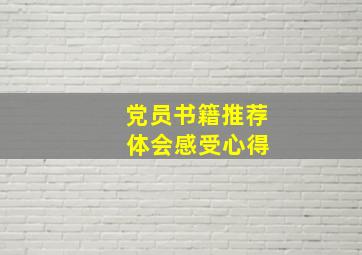 党员书籍推荐
体会感受心得